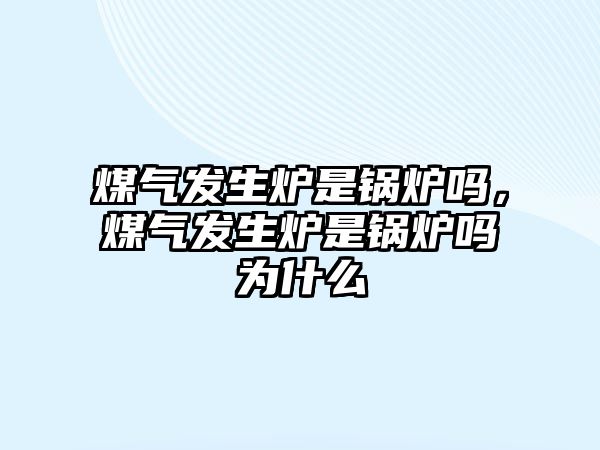 煤气发生炉是锅炉吗，煤气发生炉是锅炉吗为什么